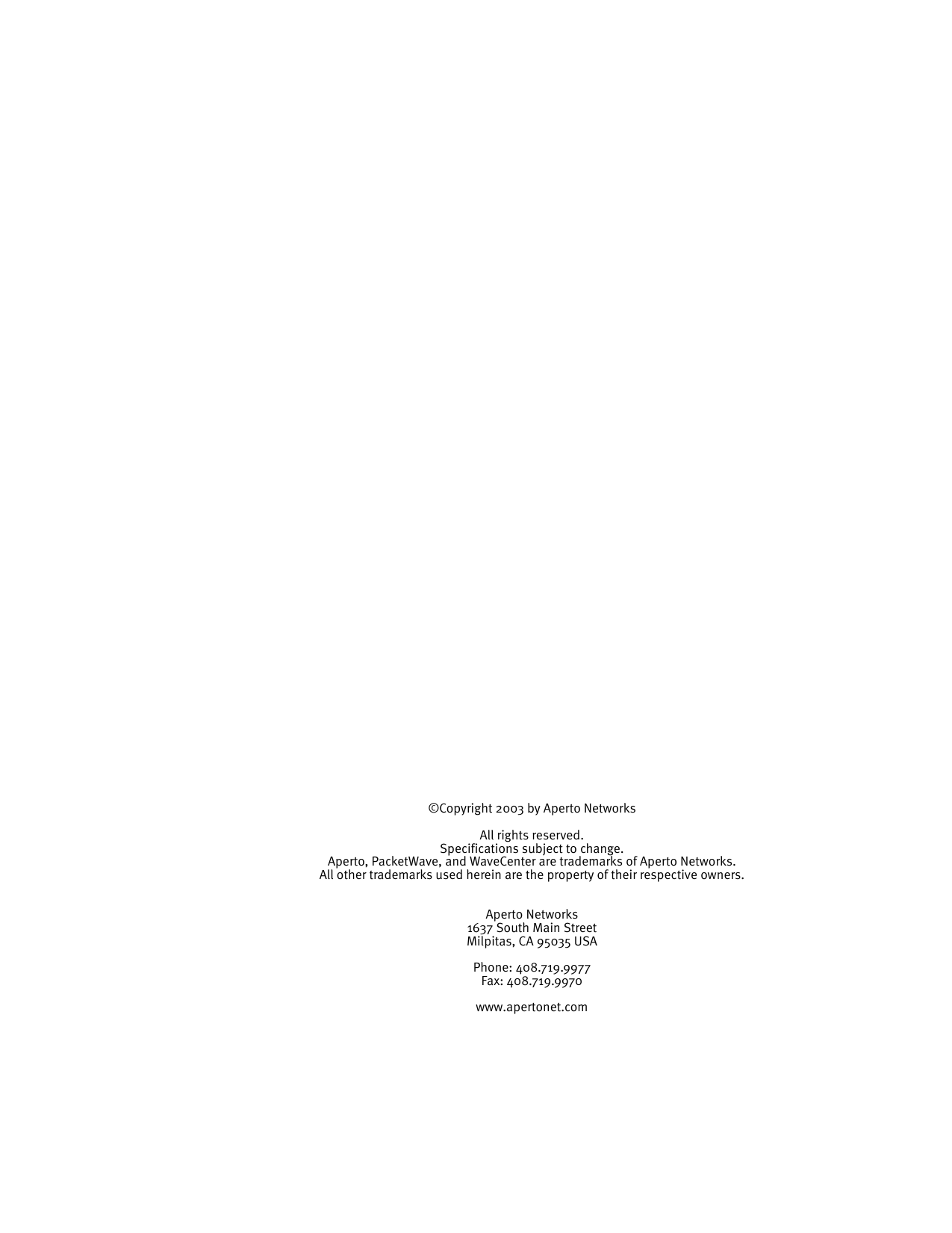 ©Copyright 2003 by Aperto Networks

All rights reserved.
Specifications subject to change.
Aperto, PacketWave, and WaveCenter are trademarks of Aperto Networks.
All other trademarks used herein are the property of their respective owners.

Aperto Networks
1637 South Main Street
Milpitas, CA 95035 USA

Phone: 408.719.9977
Fax: 408.719.9970

www.apertonet.com